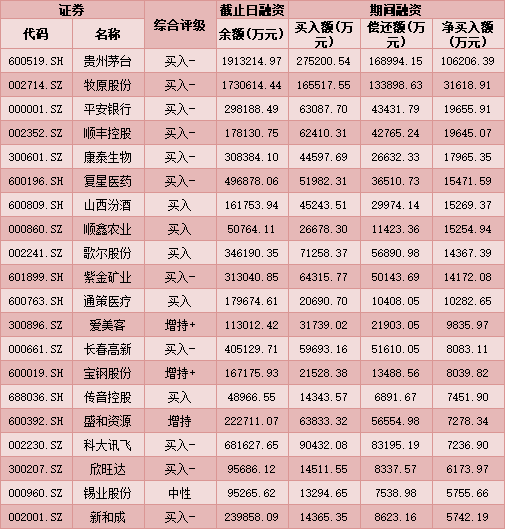 | 证券 | | 综合评级 | 截止日融资 | 期间融资 | | |
|---|---|---|---|---|---|---|
| 代码 | 名称 | | 余额(万元) | 买入额(万元) | 偿还额(万元) | 净买入额(万元) |
| 600519.SH | 贵州茅台 | 买入- | 1913214.97 | 275200.54 | 168994.15 | 106206.39 |
| 002714.SZ | 牧原股份 | 买入- | 1730614.44 | 165517.55 | 133898.63 | 31618.91 |
| 000001.SZ | 平安银行 | 买入- | 298188.49 | 63087.70 | 43431.79 | 19655.91 |
| 002352.SZ | 顺丰控股 | 买入- | 178130.75 | 62410.31 | 42765.24 | 19645.07 |
| 300601.SZ | 康泰生物 | 买入- | 308384.10 | 44597.69 | 26632.33 | 17965.35 |
| 600196.SH | 复星医药 | 买入- | 496878.06 | 51982.31 | 36510.73 | 15471.59 |
| 600809.SH | 山西汾酒 | 买入 | 161753.94 | 45243.51 | 29974.14 | 15269.37 |
| 000860.SZ | 顺鑫农业 | 买入 | 50764.11 | 26678.30 | 11423.36 | 15254.94 |
| 002241.SZ | 歌尔股份 | 买入 | 346190.35 | 71258.37 | 56890.98 | 14367.39 |
| 601899.SH | 紫金矿业 | 买入- | 313040.85 | 64315.77 | 50143.69 | 14172.08 |
| 600763.SH | 通策医疗 | 买入 | 179674.61 | 20690.70 | 10408.05 | 10282.65 |
| 300896.SZ | 爱美客 | 增持+ | 113012.42 | 31739.02 | 21903.05 | 9835.97 |
| 000661.SZ | 长春高新 | 买入- | 405129.71 | 59693.16 | 51610.05 | 8083.11 |
| 600019.SH | 宝钢股份 | 增持+ | 167175.93 | 21528.38 | 13488.56 | 8039.82 |
| 688036.SH | 传音控股 | 买入 | 48966.55 | 14343.57 | 6891.67 | 7451.90 |
| 600392.SH | 盛和资源 | 增持 | 222711.07 | 63833.32 | 56554.98 | 7278.34 |
| 002230.SZ | 科大讯飞 | 买入- | 681627.65 | 90432.08 | 83195.19 | 7236.90 |
| 300207.SZ | 欣旺达 | 买入- | 95686.12 | 14511.55 | 8337.57 | 6173.97 |
| 000960.SZ | 锡业股份 | 中性 | 95265.62 | 13294.65 | 7538.98 | 5755.66 |
| 002001.SZ | 新和成 | 买入- | 239858.09 | 14365.35 | 8623.16 | 5742.19 |